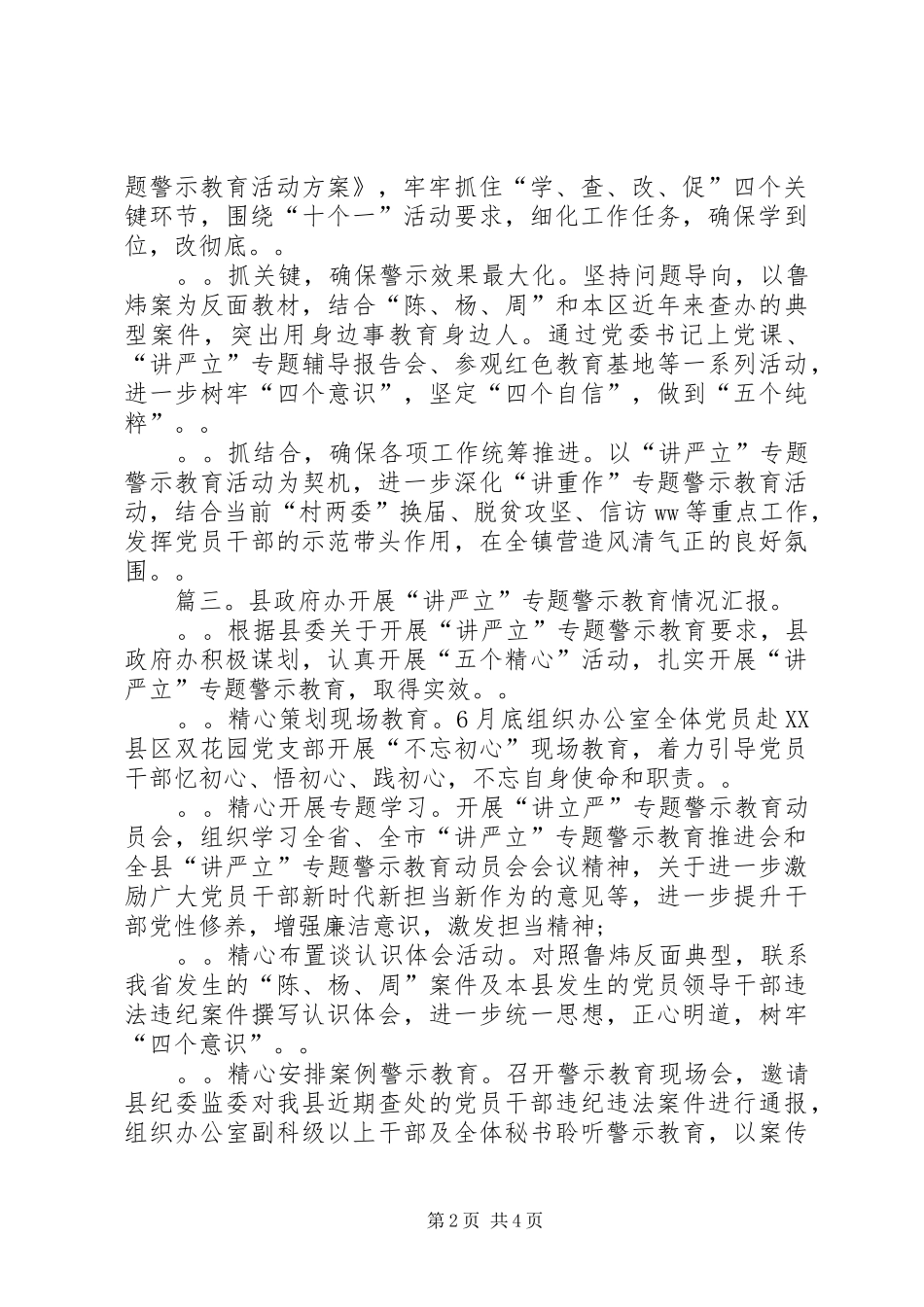 题警示教育活动方案》，牢牢抓住“学、查、改、促”四个关键环节，围绕“十个一”活动要求，细化工作任务，确保学到位，改彻底。。

。。抓关键，确保警示效果最大化。坚持问题导向，以鲁炜案为反面教材，结合“陈、杨、周”和本区近年来查办的典型案件，突出用身边事教育身边人。通过党委书记上党课、“讲严立”专题辅导报告会、参观红色教育基地等一系列活动，进一步树牢“四个意识”，坚定“四个自信”，做到“五个纯粹”。。

。。抓结合，确保各项工作统筹推进。以“讲严立”专题警示教育活动为契机，进一步深化“讲重作”专题警示教育活动，结合当前“村两委”换届、脱贫攻坚、信访ww等重点工作，发挥党员干部的示范带头作用，在全镇营造风清气正的良好氛围。。

篇三。县政府办开展“讲严立”专题警示教育情况汇报。

。。根据县委关于开展“讲严立”专题警示教育要求，县政府办积极谋划，认真开展“五个精心”活动，扎实开展“讲严立”专题警示教育，取得实效。。

。。精心策划现场教育。6月底组织办公室全体党员赴XX县区双花园党支部开展“不忘初心”现场教育，着力引导党员干部忆初心、悟初心、践初心，不忘自身使命和职责。。

。。精心开展专题学习。开展“讲立严”专题警示教育动员会，组织学习全省、全市“讲严立”专题警示教育推进会和全县“讲严立”专题警示教育动员会会议精神，关于进一步激励广大党员干部新时代新担当新作为的意见等，进一步提升干部党性修养，增强廉洁意识，激发担当精神；

。。精心布置谈认识体会活动。对照鲁炜反面典型，联系我省发生的“陈、杨、周”案件及本县发生的党员领导干部违法违纪案件撰写认识体会，进一步统一思想，正心明道，树牢“四个意识”。。

。。精心安排案例警示教育。召开警示教育现场会，邀请县纪委监委对我县近期查处的党员干部违纪违法案件进行通报，组织办公室副科级以上干部及全体秘书聆听警示教育，以案传

第2页 共4页